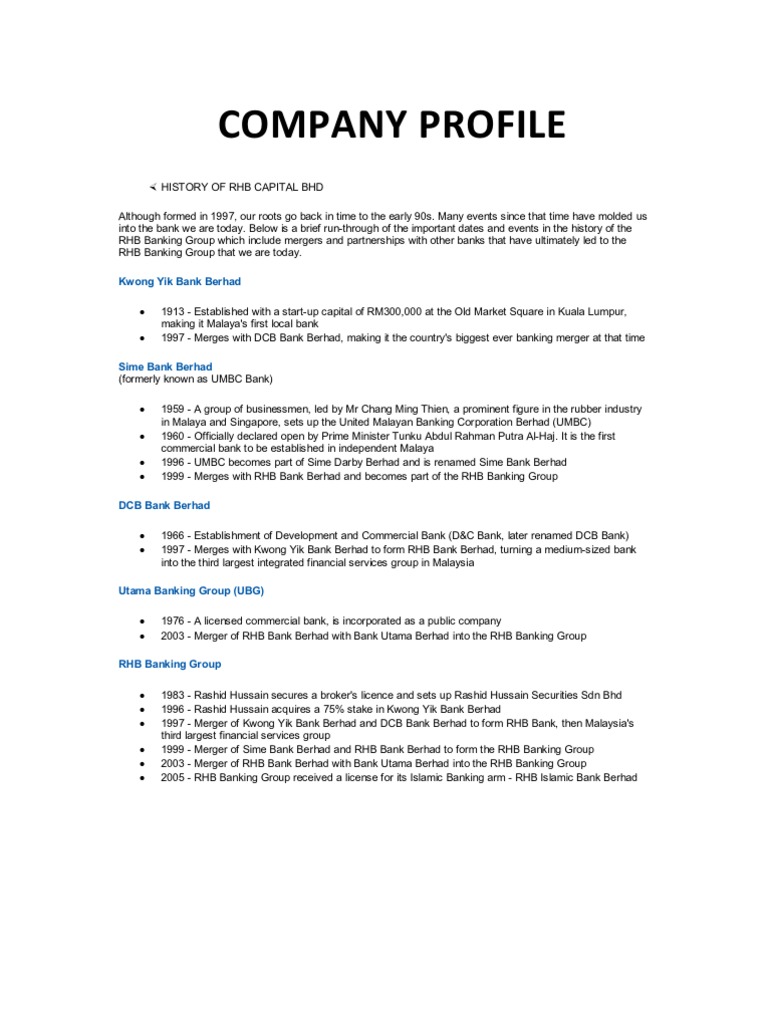 COMPANY PROFILE

HISTORY OF RHB CAPITAL BHD

Although formed in 1997, our roots go back in time to the early 90s. Many events since that time have molded us into the bank we are today. Below is a brief run-through of the important dates and events in the history of the RHB Banking Group which include mergers and partnerships with other banks that have ultimately led to the RHB Banking Group that we are today.

Kwong Yik Bank Berhad

- 1913 - Established with a start-up capital of RM300,000 at the Old Market Square in Kuala Lumpur, making it Malaya's first local bank
- 1997 - Merges with DCB Bank Berhad, making it the country's biggest ever banking merger at that time

Sime Bank Berhad
(formerly known as UMBC Bank)

- 1959 - A group of businessmen, led by Mr Chang Ming Thien, a prominent figure in the rubber industry in Malaya and Singapore, sets up the United Malayan Banking Corporation Berhad (UMBC)
- 1960 - Officially declared open by Prime Minister Tunku Abdul Rahman Putra Al-Haj. It is the first commercial bank to be established in independent Malaya
- 1996 - UMBC becomes part of Sime Darby Berhad and is renamed Sime Bank Berhad
- 1999 - Merges with RHB Bank Berhad and becomes part of the RHB Banking Group

DCB Bank Berhad

- 1966 - Establishment of Development and Commercial Bank (D&C Bank, later renamed DCB Bank)
- 1997 - Merges with Kwong Yik Bank Berhad to form RHB Bank Berhad, turning a medium-sized bank into the third largest integrated financial services group in Malaysia

Utama Banking Group (UBG)

- 1976 - A licensed commercial bank, is incorporated as a public company
- 2003 - Merger of RHB Bank Berhad with Bank Utama Berhad into the RHB Banking Group

RHB Banking Group

- 1983 - Rashid Hussain secures a broker's licence and sets up Rashid Hussain Securities Sdn Bhd
- 1996 - Rashid Hussain acquires a 75% stake in Kwong Yik Bank Berhad
- 1997 - Merger of Kwong Yik Bank Berhad and DCB Bank Berhad to form RHB Bank, then Malaysia's third largest financial services group
- 1999 - Merger of Sime Bank Berhad and RHB Bank Berhad to form the RHB Banking Group
- 2003 - Merger of RHB Bank Berhad with Bank Utama Berhad into the RHB Banking Group
- 2005 - RHB Banking Group received a license for its Islamic Banking arm - RHB Islamic Bank Berhad